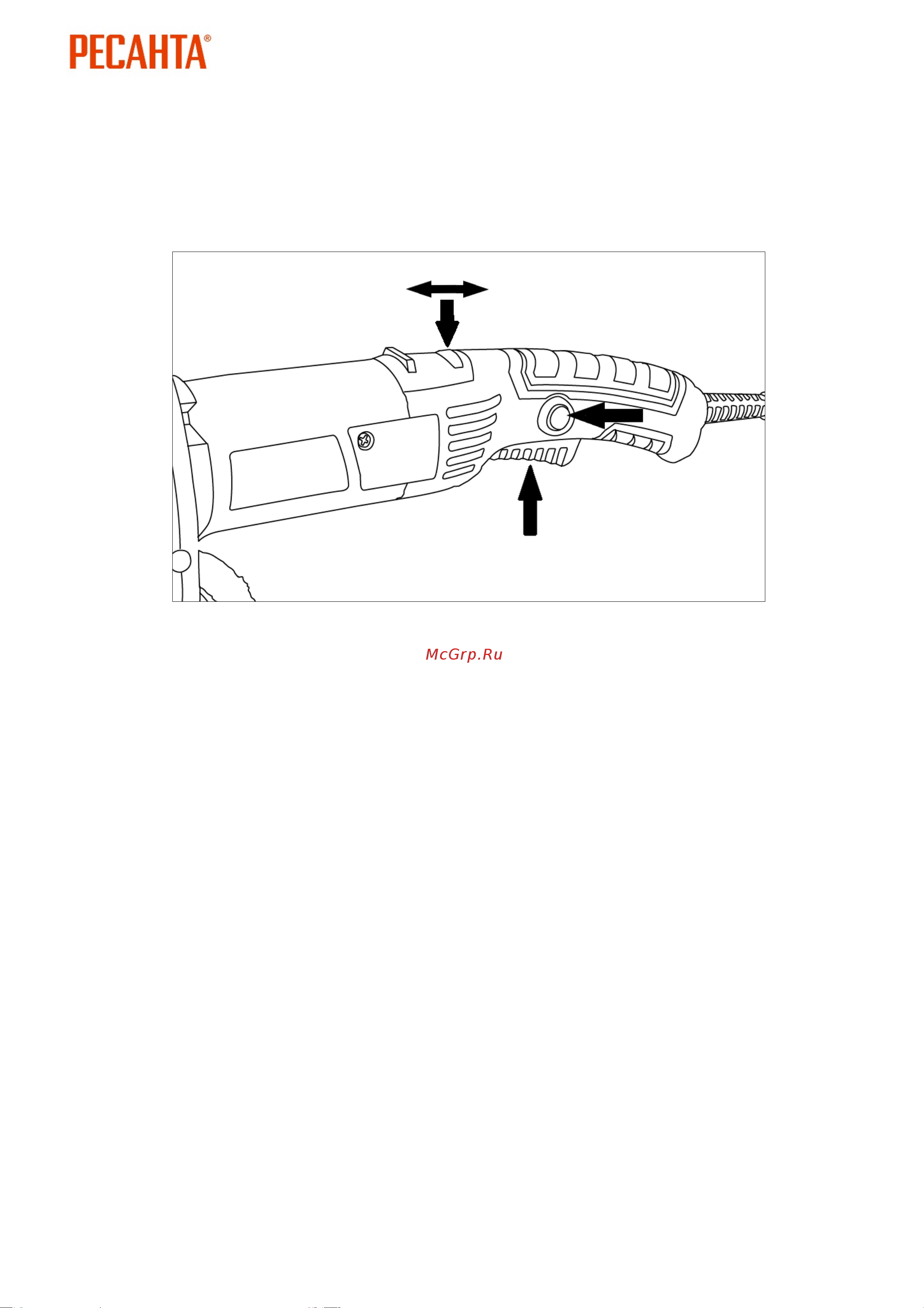 РЕСАНТА®

McGrp.Ru